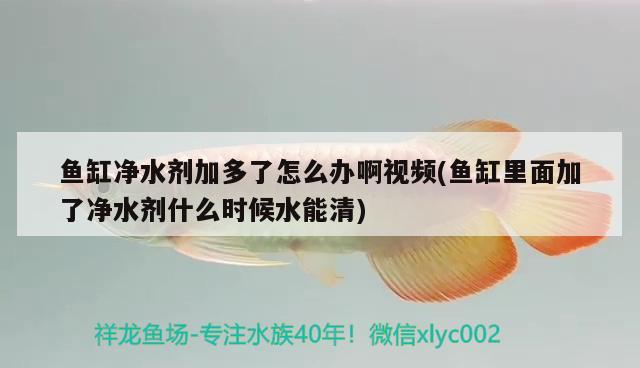 鱼缸净水剂加多了怎么办啊视频(鱼缸里面加了净水剂什么时候水能清)

祥龙鱼场-专注水族40年！微信xlyc002